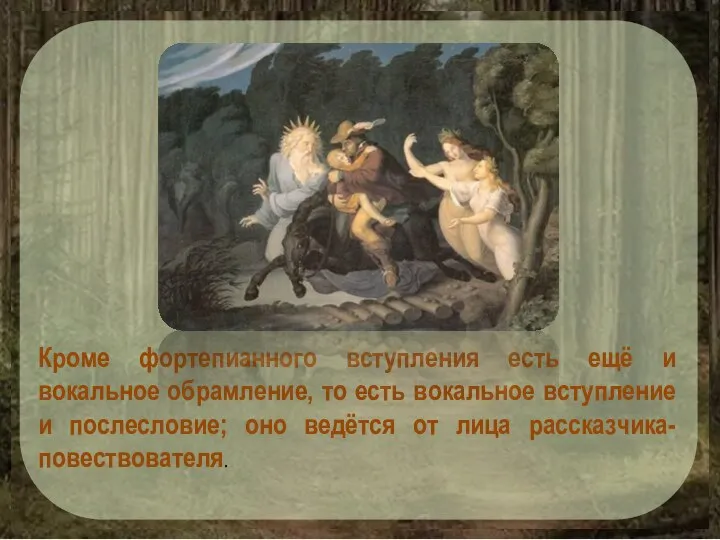 Кроме фортепианного вступления есть ещё и вокальное обрамление, то есть вокальное вступление и послесловие; оно ведётся от лица рассказчика-повествователя.